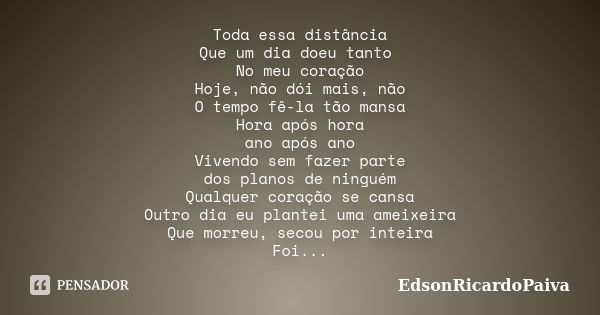 Toda essa distância
Que um dia doeu tanto
No meu coração
Hoje, não dói mais, não
O tempo fê-la tão mansa
Hora após hora
ano após ano
Vivendo sem fazer parte
dos planos de ninguém
Qualquer coração se cansa
Outro dia eu plantei uma ameixeira
Que morreu, secou por inteira
Foi...

PENSADOR

EdsonRicardoPaiva